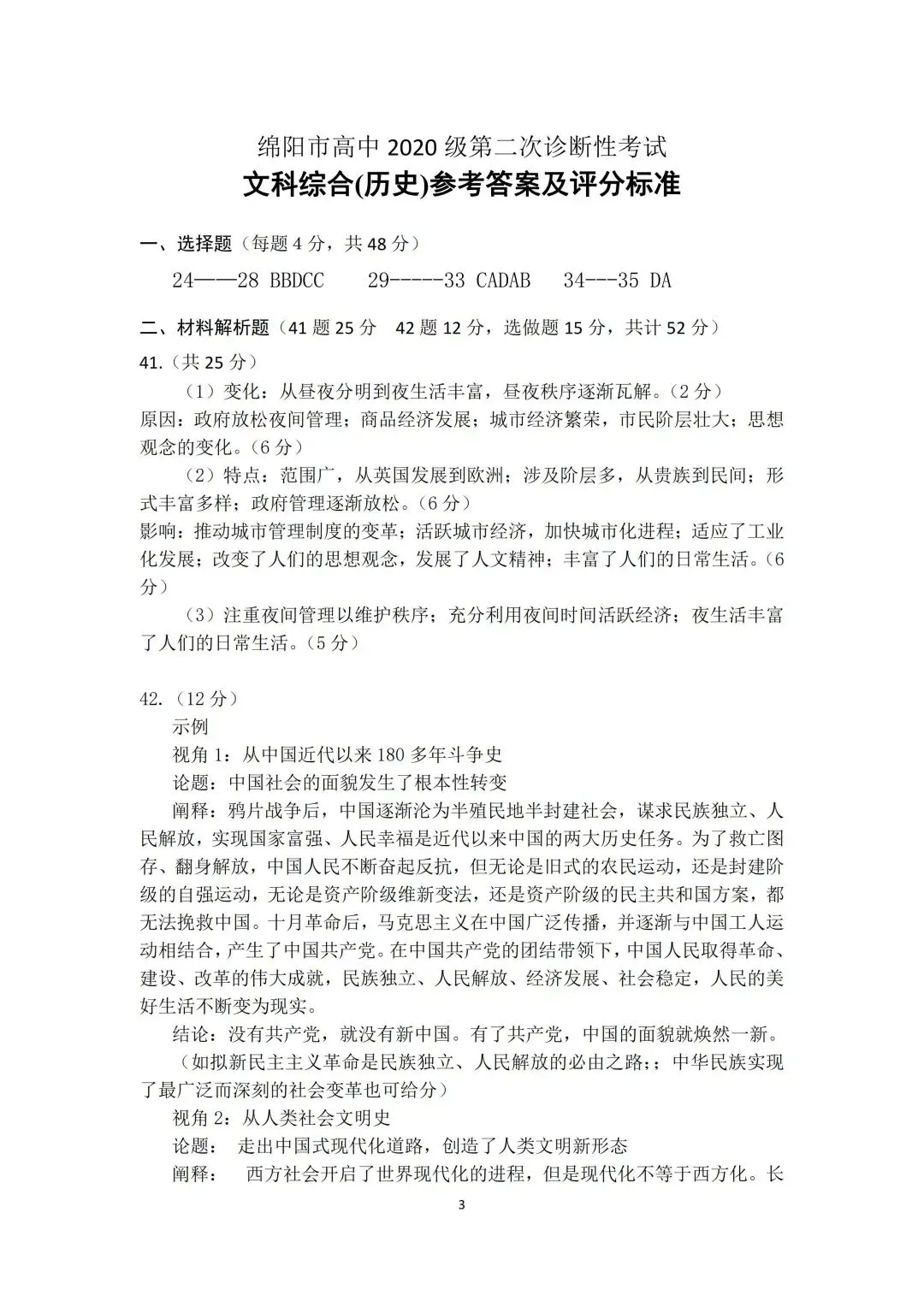 绵阳市高中 2020 级第二次诊断性考试
文科综合(历史)参考答案及评分标准

一、选择题（每题 4 分，共 48 分）

24——28 BBDCC　29-----33 CADAB　34---35 DA

二、材料解析题（41 题 25 分　42 题 12 分，选做题 15 分，共计 52 分）

41.（共 25 分）

（1）变化：从昼夜分明到夜生活丰富，昼夜秩序逐渐瓦解。（2 分）
原因：政府放松夜间管理；商品经济发展；城市经济繁荣，市民阶层壮大；思想观念的变化。（6 分）

（2）特点：范围广，从英国发展到欧洲；涉及阶层多，从贵族到民间；形式丰富多样；政府管理逐渐放松。（6 分）
影响：推动城市管理制度的变革；活跃城市经济，加快城市化进程；适应了工业化发展；改变了人们的思想观念，发展了人文精神；丰富了人们的日常生活。（6 分）

（3）注重夜间管理以维护秩序；充分利用夜间时间活跃经济；夜生活丰富了人们的日常生活。（5 分）

42.（12 分）

示例

视角 1：从中国近代以来 180 多年斗争史

论题：中国社会的面貌发生了根本性转变

阐释：鸦片战争后，中国逐渐沦为半殖民地半封建社会，谋求民族独立、人民解放，实现国家富强、人民幸福是近代以来中国的两大历史任务。为了救亡图存、翻身解放，中国人民不断奋起反抗，但无论是旧式的农民运动，还是封建阶级的自强运动，无论是资产阶级维新变法，还是资产阶级的民主共和国方案，都无法挽救中国。十月革命后，马克思主义在中国广泛传播，并逐渐与中国工人运动相结合，产生了中国共产党。在中国共产党的团结带领下，中国人民取得革命、建设、改革的伟大成就，民族独立、人民解放、经济发展、社会稳定，人民的美好生活不断变为现实。

结论：没有共产党，就没有新中国。有了共产党，中国的面貌就焕然一新。

（如拟新民主主义革命是民族独立、人民解放的必由之路;；中华民族实现了最广泛而深刻的社会变革也可给分）

视角 2：从人类社会文明史

论题：　走出中国式现代化道路，创造了人类文明新形态

阐释：　西方社会开启了世界现代化的进程，但是现代化不等于西方化。长

3